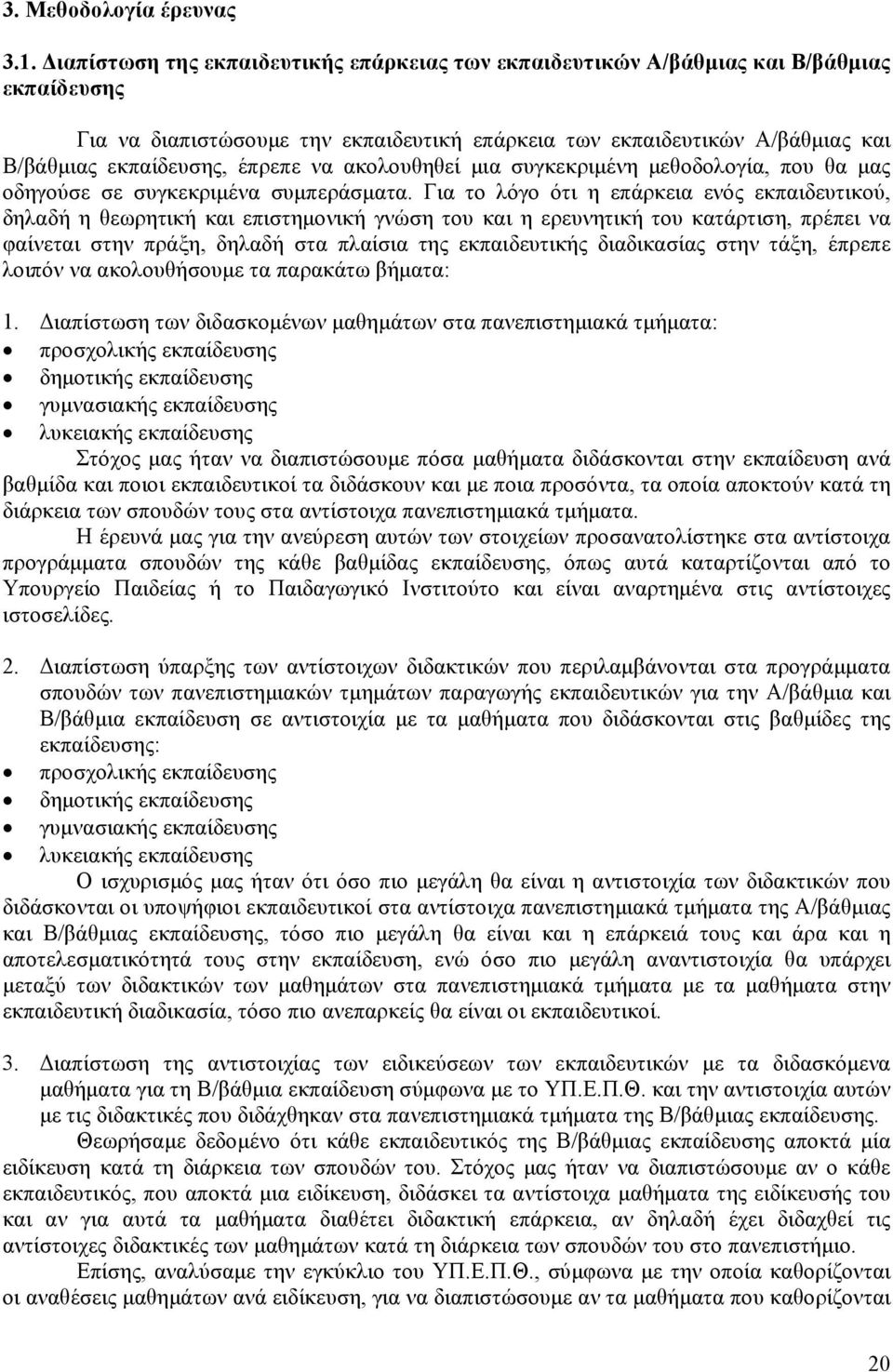 3. Μεθοδολογία έρευνας

3.1. Διαπίστωση της εκπαιδευτικής επάρκειας των εκπαιδευτικών Α/βάθμιας και Β/βάθμιας εκπαίδευσης

Για να διαπιστώσουμε την εκπαιδευτική επάρκεια των εκπαιδευτικών Α/βάθμιας και Β/βάθμιας εκπαίδευσης, έπρεπε να ακολουθηθεί μια συγκεκριμένη μεθοδολογία, που θα μας οδηγούσε σε συγκεκριμένα συμπεράσματα. Για το λόγο ότι η επάρκεια ενός εκπαιδευτικού, δηλαδή η θεωρητική και επιστημονική γνώση του και η ερευνητική του κατάρτιση, πρέπει να φαίνεται στην πράξη, δηλαδή στα πλαίσια της εκπαιδευτικής διαδικασίας στην τάξη, έπρεπε λοιπόν να ακολουθήσουμε τα παρακάτω βήματα:

1. Διαπίστωση των διδασκομένων μαθημάτων στα πανεπιστημιακά τμήματα:
• προσχολικής εκπαίδευσης
• δημοτικής εκπαίδευσης
• γυμνασιακής εκπαίδευσης
• λυκειακής εκπαίδευσης
Στόχος μας ήταν να διαπιστώσουμε πόσα μαθήματα διδάσκονται στην εκπαίδευση ανά βαθμίδα και ποιοι εκπαιδευτικοί τα διδάσκουν και με ποια προσόντα, τα οποία αποκτούν κατά τη διάρκεια των σπουδών τους στα αντίστοιχα πανεπιστημιακά τμήματα.
Η έρευνά μας για την ανεύρεση αυτών των στοιχείων προσανατολίστηκε στα αντίστοιχα προγράμματα σπουδών της κάθε βαθμίδας εκπαίδευσης, όπως αυτά καταρτίζονται από το Υπουργείο Παιδείας ή το Παιδαγωγικό Ινστιτούτο και είναι αναρτημένα στις αντίστοιχες ιστοσελίδες.

2. Διαπίστωση ύπαρξης των αντίστοιχων διδακτικών που περιλαμβάνονται στα προγράμματα σπουδών των πανεπιστημιακών τμημάτων παραγωγής εκπαιδευτικών για την Α/βάθμια και Β/βάθμια εκπαίδευση σε αντιστοιχία με τα μαθήματα που διδάσκονται στις βαθμίδες της εκπαίδευσης:
• προσχολικής εκπαίδευσης
• δημοτικής εκπαίδευσης
• γυμνασιακής εκπαίδευσης
• λυκειακής εκπαίδευσης
Ο ισχυρισμός μας ήταν ότι όσο πιο μεγάλη θα είναι η αντιστοιχία των διδακτικών που διδάσκονται οι υποψήφιοι εκπαιδευτικοί στα αντίστοιχα πανεπιστημιακά τμήματα της Α/βάθμιας και Β/βάθμιας εκπαίδευσης, τόσο πιο μεγάλη θα είναι και η επάρκειά τους και άρα και η αποτελεσματικότητά τους στην εκπαίδευση, ενώ όσο πιο μεγάλη αναντιστοιχία θα υπάρχει μεταξύ των διδακτικών των μαθημάτων στα πανεπιστημιακά τμήματα με τα μαθήματα στην εκπαιδευτική διαδικασία, τόσο πιο ανεπαρκείς θα είναι οι εκπαιδευτικοί.

3. Διαπίστωση της αντιστοιχίας των ειδικεύσεων των εκπαιδευτικών με τα διδασκόμενα μαθήματα για την Β/βάθμια εκπαίδευση σύμφωνα με το ΥΠ.Ε.Π.Θ. και την αντιστοιχία αυτών με τις διδακτικές που διδάχθηκαν στα πανεπιστημιακά τμήματα της Β/βάθμιας εκπαίδευσης.
Θεωρήσαμε δεδομένο ότι κάθε εκπαιδευτικός της Β/βάθμιας εκπαίδευσης αποκτά μία ειδίκευση κατά τη διάρκεια των σπουδών του. Στόχος μας ήταν να διαπιστώσουμε αν ο κάθε εκπαιδευτικός, που αποκτά μια ειδίκευση, διδάσκει τα αντίστοιχα μαθήματα της ειδίκευσής του και αν για αυτά τα μαθήματα διαθέτει διδακτική επάρκεια, αν δηλαδή έχει διδαχθεί τις αντίστοιχες διδακτικές των μαθημάτων κατά τη διάρκεια των σπουδών του στο πανεπιστήμιο.
Επίσης, αναλύσαμε την εγκύκλιο του ΥΠ.Ε.Π.Θ., σύμφωνα με την οποία καθορίζονται οι αναθέσεις μαθημάτων ανά ειδίκευση, για να διαπιστώσουμε αν τα μαθήματα που καθορίζονται

20